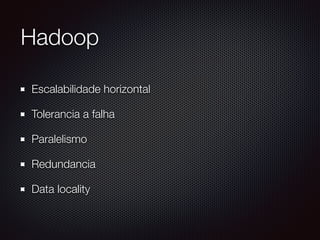 Hadoop

- Escalabilidade horizontal
- Tolerancia a falha
- Paralelismo
- Redundancia
- Data locality